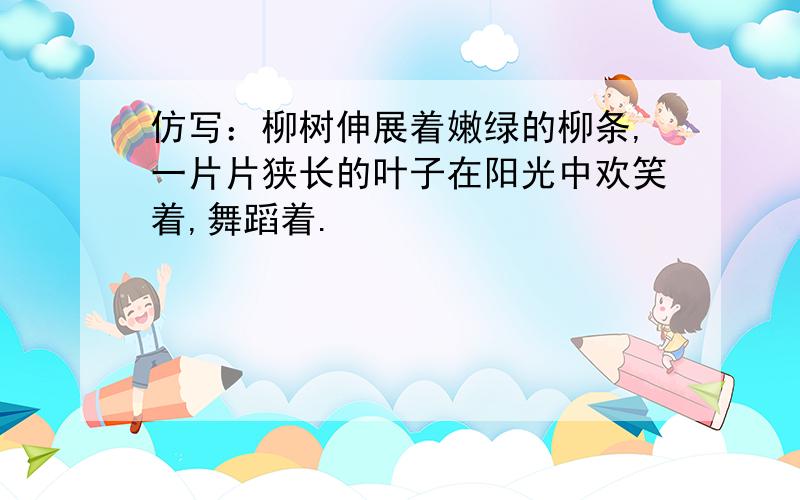 仿写：柳树伸展着嫩绿的柳条,一片片狭长的叶子在阳光中欢笑着,舞蹈着.